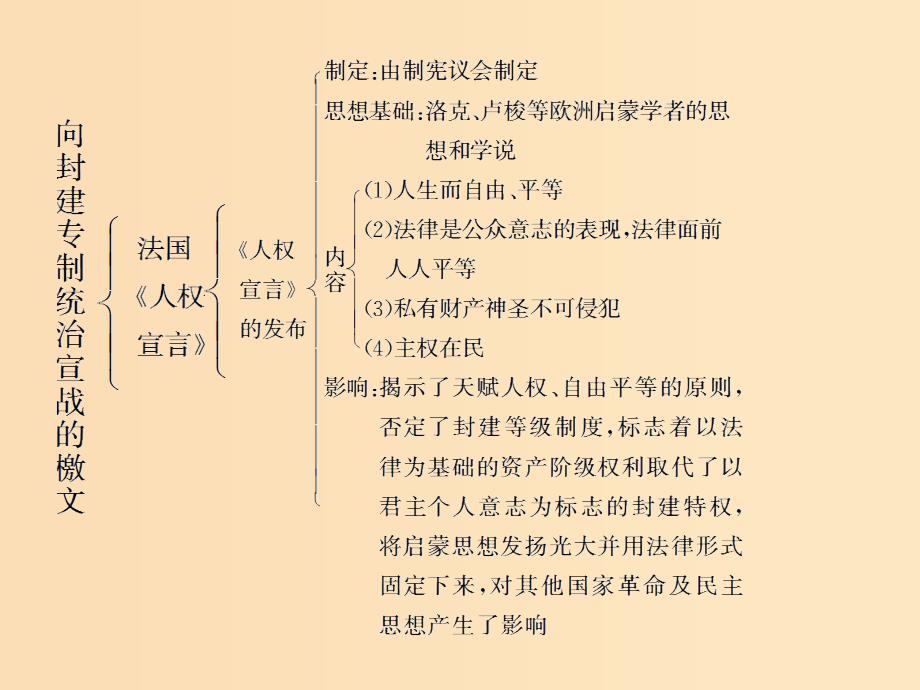 向封建专制统治宣战的檄文

法国《人权宣言》

《人权宣言》的发布

制定:由制宪议会制定

思想基础:洛克、卢梭等欧洲启蒙学者的思想和学说

内容

(1)人生而自由、平等

(2)法律是公众意志的表现,法律面前人人平等

(3)私有财产神圣不可侵犯

(4)主权在民

影响:揭示了天赋人权、自由平等的原则,否定了封建等级制度,标志着以法律为基础的资产阶级权利取代了以君主个人意志为标志的封建特权,将启蒙思想发扬光大并用法律形式固定下来,对其他国家革命及民主思想产生了影响